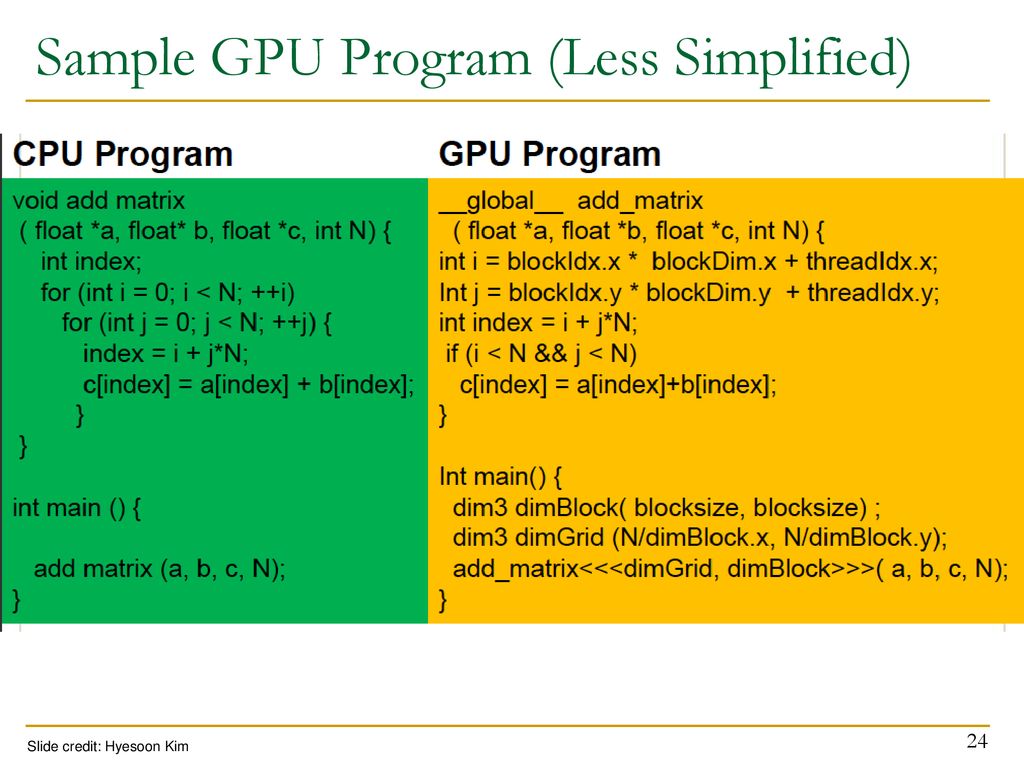 Sample GPU Program (Less Simplified)

CPU Program

void add matrix
( float *a, float* b, float *c, int N) {
int index;
for (int i = 0; i < N; ++i)
for (int j = 0; j < N; ++j) {
index = i + j*N;
c[index] = a[index] + b[index];
}
}

int main () {

add matrix (a, b, c, N);
}

GPU Program

__global__ add_matrix
( float *a, float *b, float *c, int N) {
int i = blockIdx.x * blockDim.x + threadIdx.x;
Int j = blockIdx.y * blockDim.y + threadIdx.y;
int index = i + j*N;
if (i < N && j < N)
c[index] = a[index]+b[index];
}

Int main() {
dim3 dimBlock( blocksize, blocksize) ;
dim3 dimGrid (N/dimBlock.x, N/dimBlock.y);
add_matrix<<<dimGrid, dimBlock>>>( a, b, c, N);
}

Slide credit: Hyesoon Kim

24